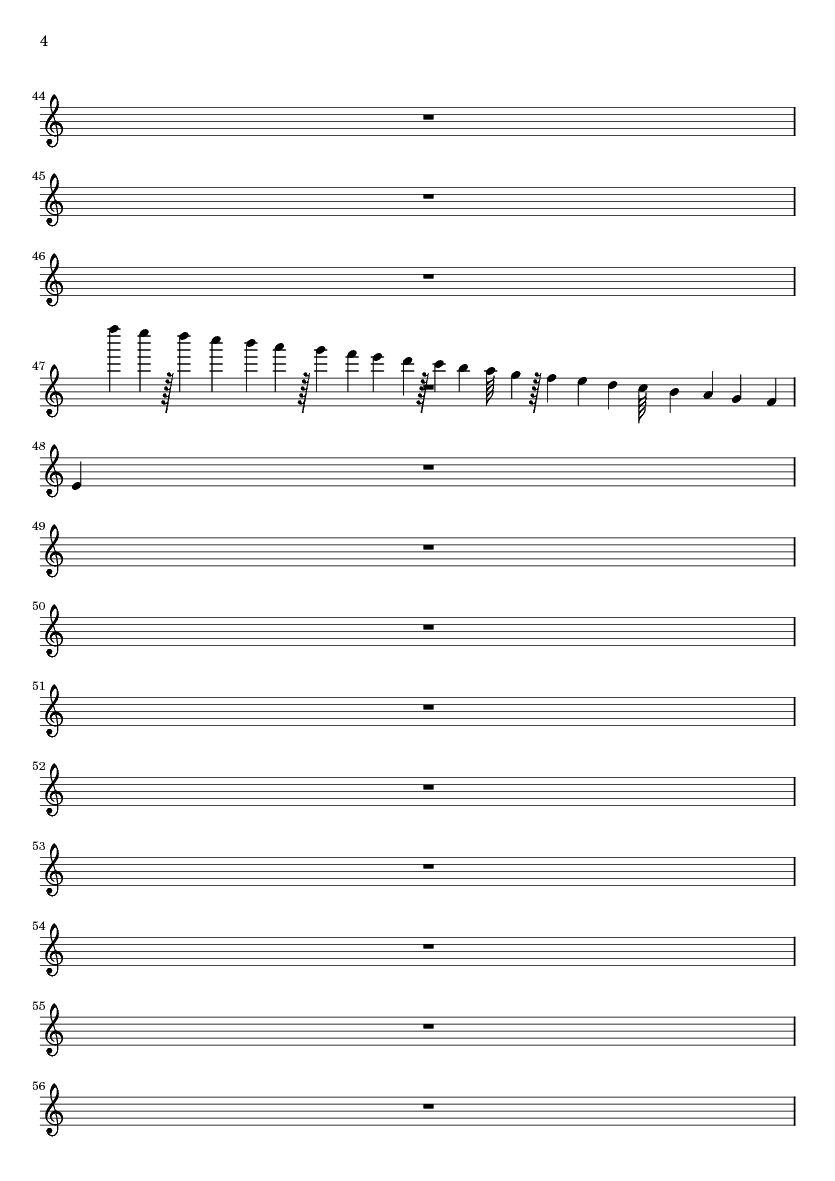 4

44

45

46

47

48

49

50

51

52

53

54

55

56